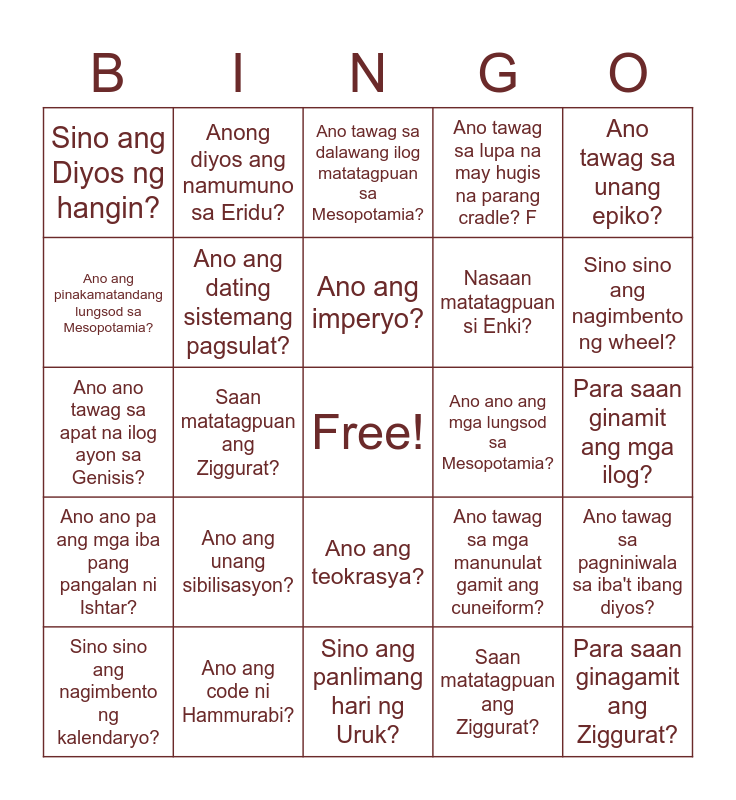 | B | I | N | G | O |
|---|---|---|---|---|
| Sino ang Diyos ng hangin? | Anong diyos ang namumuno sa Eridu? | Ano tawag sa dalawang ilog matatagpuan sa Mesopotamia? | Ano tawag sa lupa na may hugis na parang cradle? F | Ano tawag sa unang epiko? |
| Ano ang pinakamatandang lungsod sa Mesopotamia? | Ano ang dating sistemang pagsulat? | Ano ang imperyo? | Nasaan matatagpuan si Enki? | Sino sino ang nagimbento ng wheel? |
| Ano ano tawag sa apat na ilog ayon sa Genisis? | Saan matatagpuan ang Ziggurat? | Free! | Ano ano ang mga lungsod sa Mesopotamia? | Para saan ginamit ang mga ilog? |
| Ano ano pa ang mga iba pang pangalan ni Ishtar? | Ano ang unang sibilisasyon? | Ano ang teokrasya? | Ano tawag sa mga manunulat gamit ang cuneiform? | Ano tawag sa pagniniwala sa iba't ibang diyos? |
| Sino sino ang nagimbento ng kalendaryo? | Ano ang code ni Hammurabi? | Sino ang panlimang hari ng Uruk? | Saan matatagpuan ang Ziggurat? | Para saan ginagamit ang Ziggurat? |